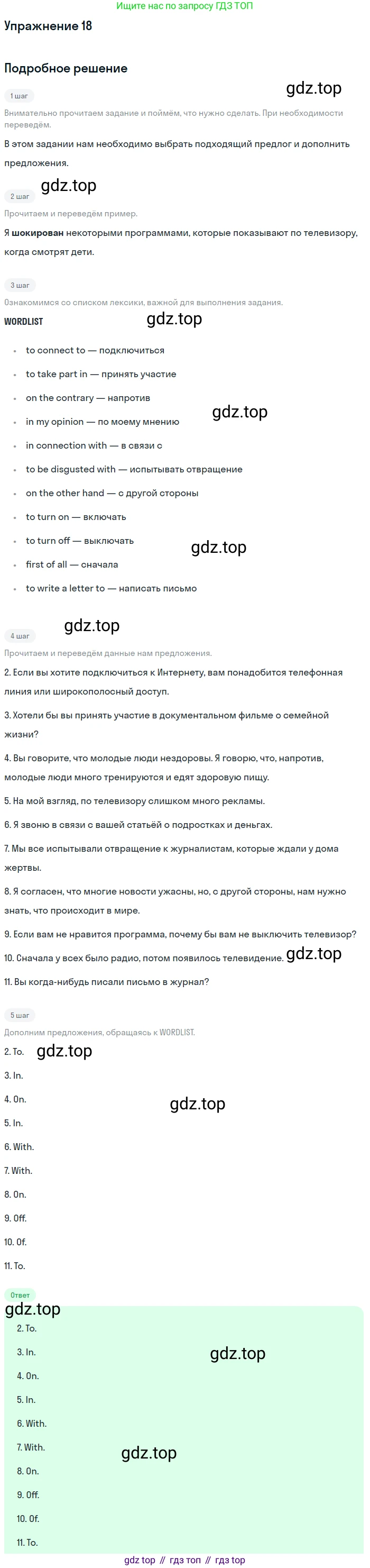 Ищите нас по запросу ГДЗ ТОП

Упражнение 18

Подробное решение

1 шаг

Внимательно прочитаем задание и поймём, что нужно сделать. При необходимости переведём.

В этом задании нам необходимо выбрать подходящий предлог и дополнить предложения.

2 шаг

Прочитаем и переведём пример.

Я шокирован некоторыми программами, которые показывают по телевизору, когда смотрят дети.

3 шаг

Ознакомимся со списком лексики, важной для выполнения задания.

WORDLIST

• to connect to — подключиться
• to take part in — принять участие
• on the contrary — напротив
• in my opinion — по моему мнению
• in connection with — в связи с
• to be disgusted with — испытывать отвращение
• on the other hand — с другой стороны
• to turn on — включать
• to turn off — выключать
• first of all — сначала
• to write a letter to — написать письмо

4 шаг

Прочитаем и переведём данные нам предложения.

2. Если вы хотите подключиться к Интернету, вам понадобится телефонная линия или широкополосный доступ.

3. Хотели бы вы принять участие в документальном фильме о семейной жизни?

4. Вы говорите, что молодые люди нездоровы. Я говорю, что, напротив, молодые люди много тренируются и едят здоровую пищу.

5. На мой взгляд, по телевизору слишком много рекламы.

6. Я звоню в связи с вашей статьёй о подростках и деньгах.

7. Мы все испытывали отвращение к журналистам, которые ждали у дома жертвы.

8. Я согласен, что многие новости ужасны, но, с другой стороны, нам нужно знать, что происходит в мире.

9. Если вам не нравится программа, почему бы вам не выключить телевизор?

10. Сначала у всех было радио, потом появилось телевидение.

11. Вы когда-нибудь писали письмо в журнал?

5 шаг

Дополним предложения, обращаясь к WORDLIST.

2. To.

3. In.

4. On.

5. In.

6. With.

7. With.

8. On.

9. Off.

10. Of.

11. To.

Ответ

2. To.

3. In.

4. On.

5. In.

6. With.

7. With.

8. On.

9. Off.

10. Of.

11. To.

gdz top // гдз топ // гдз top

gdz.top